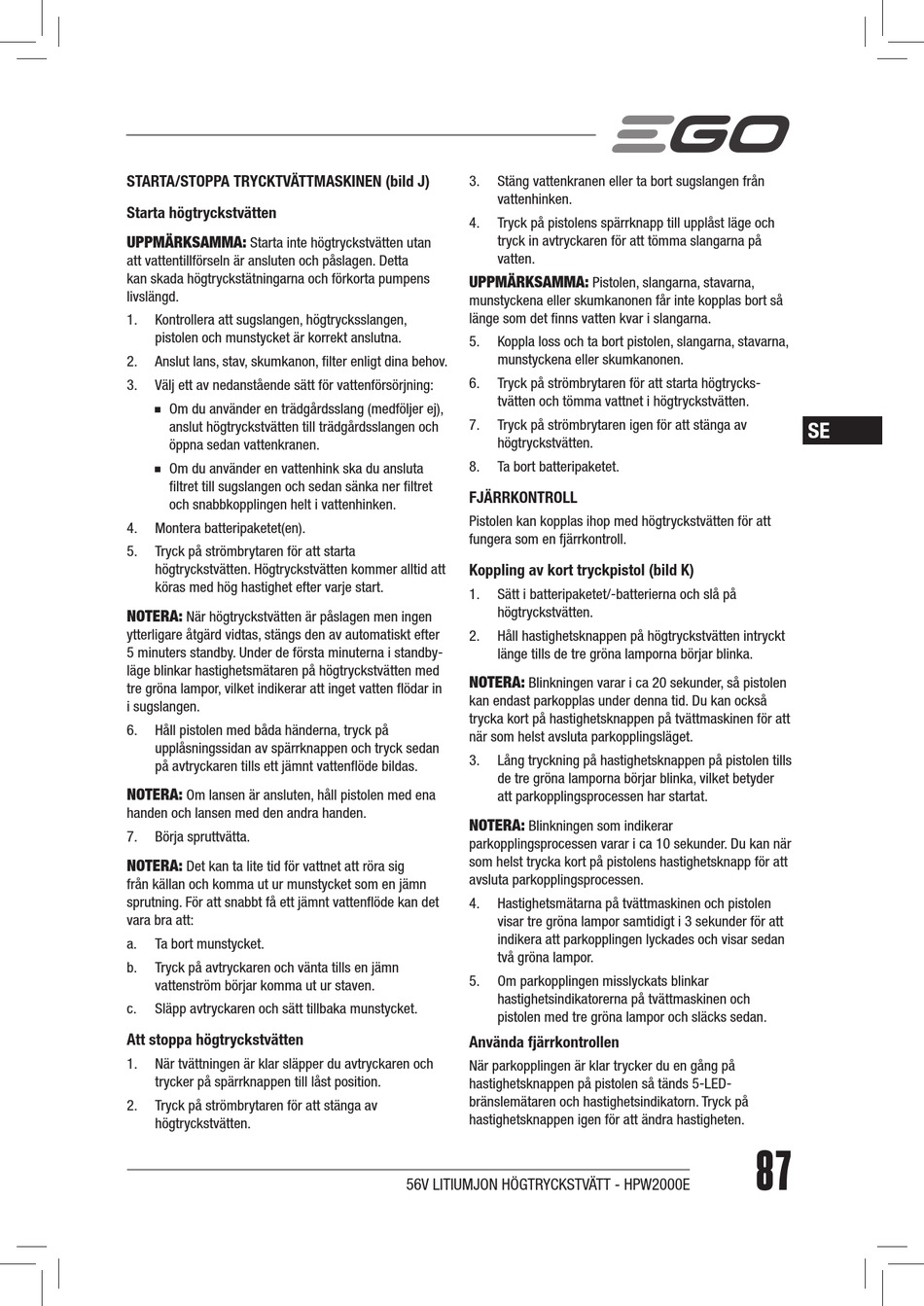 EGO

STARTA/STOPPA TRYCKTVÄTTMASKINEN (bild J)

Starta högtryckstvätten

UPPMÄRKSAMMA: Starta inte högtryckstvätten utan att vattentillförseln är ansluten och påslagen. Detta kan skada högtryckstätningarna och förkorta pumpens livslängd.

1. Kontrollera att sugslangen, högtrycksslangen, pistolen och munstycket är korrekt anslutna.

2. Anslut lans, stav, skumkanon, filter enligt dina behov.

3. Välj ett av nedanstående sätt för vattenförsörjning:

■ Om du använder en trädgårdsslang (medföljer ej), anslut högtryckstvätten till trädgårdsslangen och öppna sedan vattenkranen.

■ Om du använder en vattenhink ska du ansluta filtret till sugslangen och sedan sänka ner filtret och snabbkopplingen helt i vattenhinken.

4. Montera batteripaketet(en).

5. Tryck på strömbrytaren för att starta högtryckstvätten. Högtryckstvätten kommer alltid att köras med hög hastighet efter varje start.

NOTERA: När högtryckstvätten är påslagen men ingen ytterligare åtgärd vidtas, stängs den av automatiskt efter 5 minuters standby. Under de första minuterna i standbyläge blinkar hastighetsmätaren på högtryckstvätten med tre gröna lampor, vilket indikerar att inget vatten flödar in i sugslangen.

6. Håll pistolen med båda händerna, tryck på upplåsningssidan av spärrknappen och tryck sedan på avtryckaren tills ett jämnt vattenflöde bildas.

NOTERA: Om lansen är ansluten, håll pistolen med ena handen och lansen med den andra handen.

7. Börja spruttvätta.

NOTERA: Det kan ta lite tid för vattnet att röra sig från källan och komma ut ur munstycket som en jämn sprutning. För att snabbt få ett jämnt vattenflöde kan det vara bra att:

a. Ta bort munstycket.

b. Tryck på avtryckaren och vänta tills en jämn vattenström börjar komma ut ur staven.

c. Släpp avtryckaren och sätt tillbaka munstycket.

Att stoppa högtryckstvätten

1. När tvättningen är klar släpper du avtryckaren och trycker på spärrknappen till låst position.

2. Tryck på strömbrytaren för att stänga av högtryckstvätten.

3. Stäng vattenkranen eller ta bort sugslangen från vattenhinken.

4. Tryck på pistolens spärrknapp till upplåst läge och tryck in avtryckaren för att tömma slangarna på vatten.

UPPMÄRKSAMMA: Pistolen, slangarna, stavarna, munstyckena eller skumkanonen får inte kopplas bort så länge som det finns vatten kvar i slangarna.

5. Koppla loss och ta bort pistolen, slangarna, stavarna, munstyckena eller skumkanonen.

6. Tryck på strömbrytaren för att starta högtryckstvätten och tömma vattnet i högtryckstvätten.

7. Tryck på strömbrytaren igen för att stänga av högtryckstvätten.

8. Ta bort batteripaketet.

FJÄRRKONTROLL

Pistolen kan kopplas ihop med högtryckstvätten för att fungera som en fjärrkontroll.

Koppling av kort tryckpistol (bild K)

1. Sätt i batteripaketet/-batterierna och slå på högtryckstvätten.

2. Håll hastighetsknappen på högtryckstvätten intryckt länge tills de tre gröna lamporna börjar blinka.

NOTERA: Blinkningen varar i ca 20 sekunder, så pistolen kan endast parkopplas under denna tid. Du kan också trycka kort på hastighetsknappen på tvättmaskinen för att när som helst avsluta parkopplingsläget.

3. Lång tryckning på hastighetsknappen på pistolen tills de tre gröna lamporna börjar blinka, vilket betyder att parkopplingsprocessen har startat.

NOTERA: Blinkningen som indikerar parkopplingsprocessen varar i ca 10 sekunder. Du kan när som helst trycka kort på pistolens hastighetsknapp för att avsluta parkopplingsprocessen.

4. Hastighetsmätarna på tvättmaskinen och pistolen visar tre gröna lampor samtidigt i 3 sekunder för att indikera att parkopplingen lyckades och visar sedan två gröna lampor.

5. Om parkopplingen misslyckats blinkar hastighetsindikatorerna på tvättmaskinen och pistolen med tre gröna lampor och släcks sedan.

Använda fjärrkontrollen

När parkopplingen är klar trycker du en gång på hastighetsknappen på pistolen så tänds 5-LED-bränslemätaren och hastighetsindikatorn. Tryck på hastighetsknappen igen för att ändra hastigheten.

SE

56V LITIUMJON HÖGTRYCKSTVÄTT - HPW2000E

87